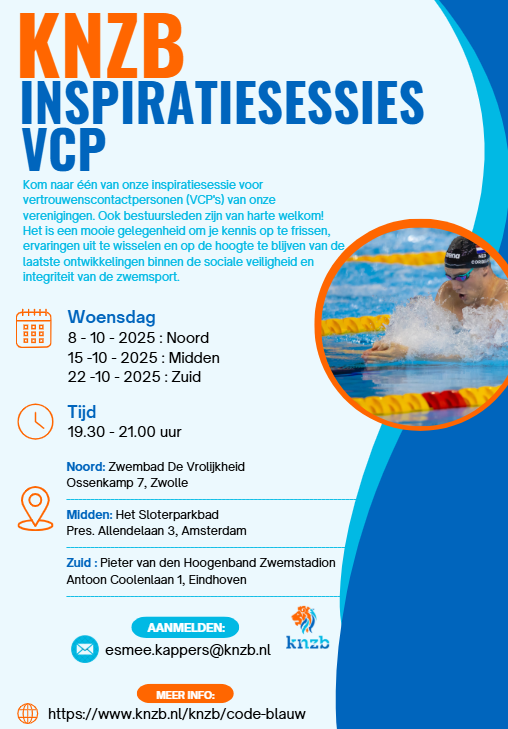 KNZB
INSPIRATIESESSIES
VCP

Kom naar één van onze inspiratiesessie voor vertrouwenscontactpersonen (VCP's) van onze verenigingen. Ook bestuursleden zijn van harte welkom! Het is een mooie gelegenheid om je kennis op te frissen, ervaringen uit te wisselen en op de hoogte te blijven van de laatste ontwikkelingen binnen de sociale veiligheid en integriteit van de zwemsport.

Woensdag
8 - 10 - 2025 : Noord
15 -10 - 2025 : Midden
22 -10 - 2025 : Zuid

Tijd
19.30 - 21.00 uur

Noord: Zwembad De Vrolijkheid
Ossenkamp 7, Zwolle

Midden: Het Sloterparkbad
Pres. Allendelaan 3, Amsterdam

Zuid : Pieter van den Hoogenband Zwemstadion
Antoon Coolenlaan 1, Eindhoven

AANMELDEN:
esmee.kappers@knzb.nl

knzb

MEER INFO:
https://www.knzb.nl/knzb/code-blauw